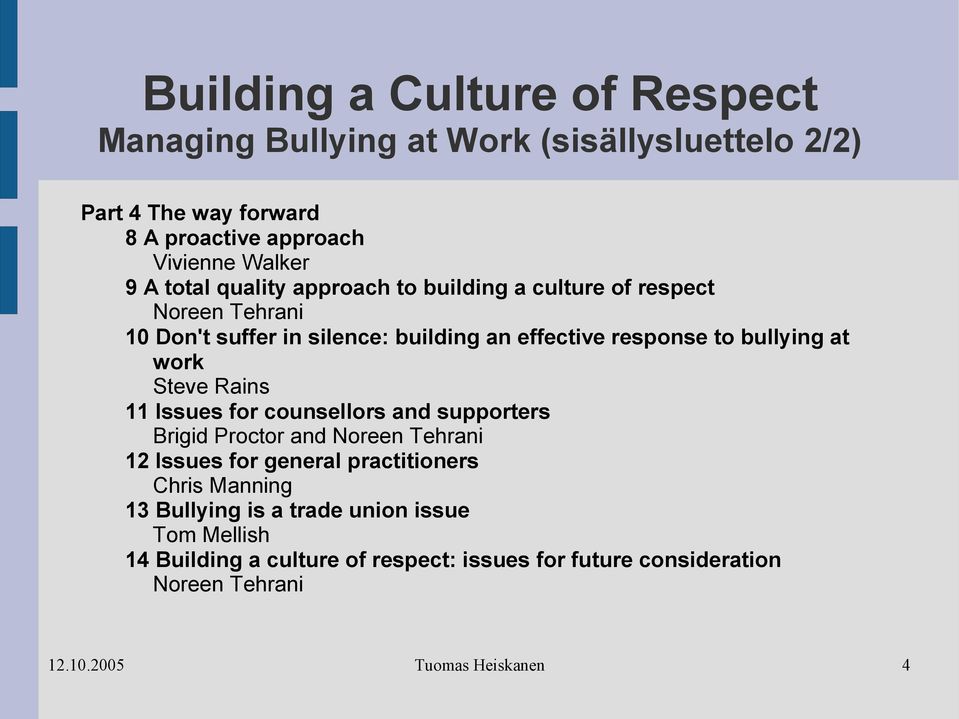 Building a Culture of Respect
Managing Bullying at Work (sisällysluettelo 2/2)

Part 4 The way forward
8 A proactive approach
Vivienne Walker
9 A total quality approach to building a culture of respect
Noreen Tehrani
10 Don't suffer in silence: building an effective response to bullying at work
Steve Rains
11 Issues for counsellors and supporters
Brigid Proctor and Noreen Tehrani
12 Issues for general practitioners
Chris Manning
13 Bullying is a trade union issue
Tom Mellish
14 Building a culture of respect: issues for future consideration
Noreen Tehrani

12.10.2005

Tuomas Heiskanen

4